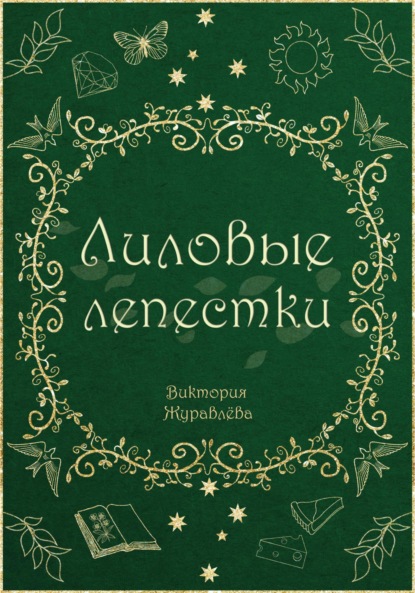 Лиловые лепестки

Виктория Журавлёва